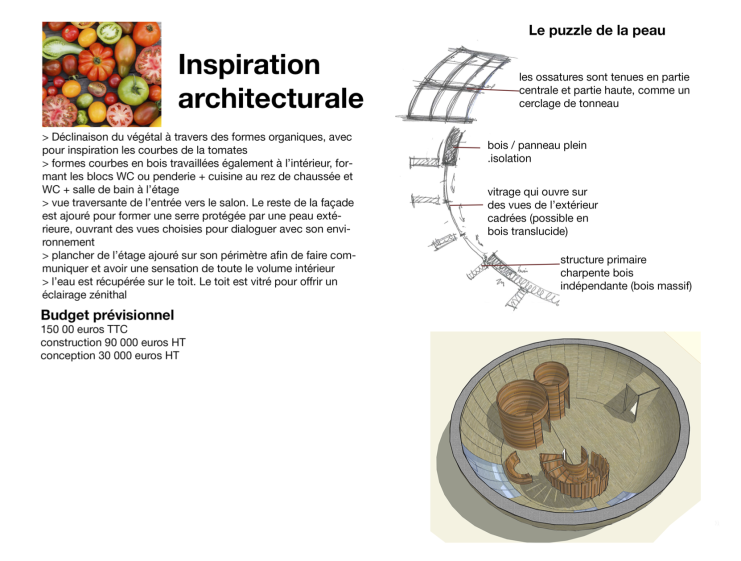 Inspiration architecturale

> Déclinaison du végétal à travers des formes organiques, avec pour inspiration les courbes de la tomates
> formes courbes en bois travaillées également à l'intérieur, formant les blocs WC ou penderie + cuisine au rez de chaussée et WC + salle de bain à l'étage
> vue traversante de l'entrée vers le salon. Le reste de la façade est ajouré pour former une serre protégée par une peau extérieure, ouvrant des vues choisies pour dialoguer avec son environnement
> plancher de l'étage ajouré sur son périmètre afin de faire communiquer et avoir une sensation de toute le volume intérieur
> l'eau est récupérée sur le toit. Le toit est vitré pour offrir un éclairage zénithal

Budget prévisionnel
150 00 euros TTC
construction 90 000 euros HT
conception 30 000 euros HT

Le puzzle de la peau

les ossatures sont tenues en partie centrale et partie haute, comme un cerclage de tonneau

bois / panneau plein
.isolation

vitrage qui ouvre sur des vues de l'extérieur cadrées (possible en bois translucide)

structure primaire
charpente bois
indépendante (bois massif)